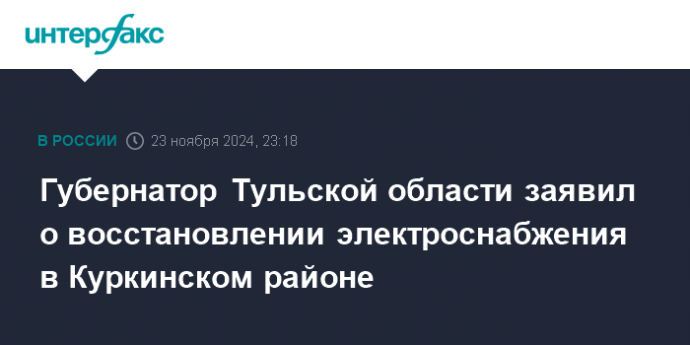 интерфакс

В РОССИИ 23 ноября 2024, 23:18

Губернатор Тульской области заявил о восстановлении электроснабжения в Куркинском районе